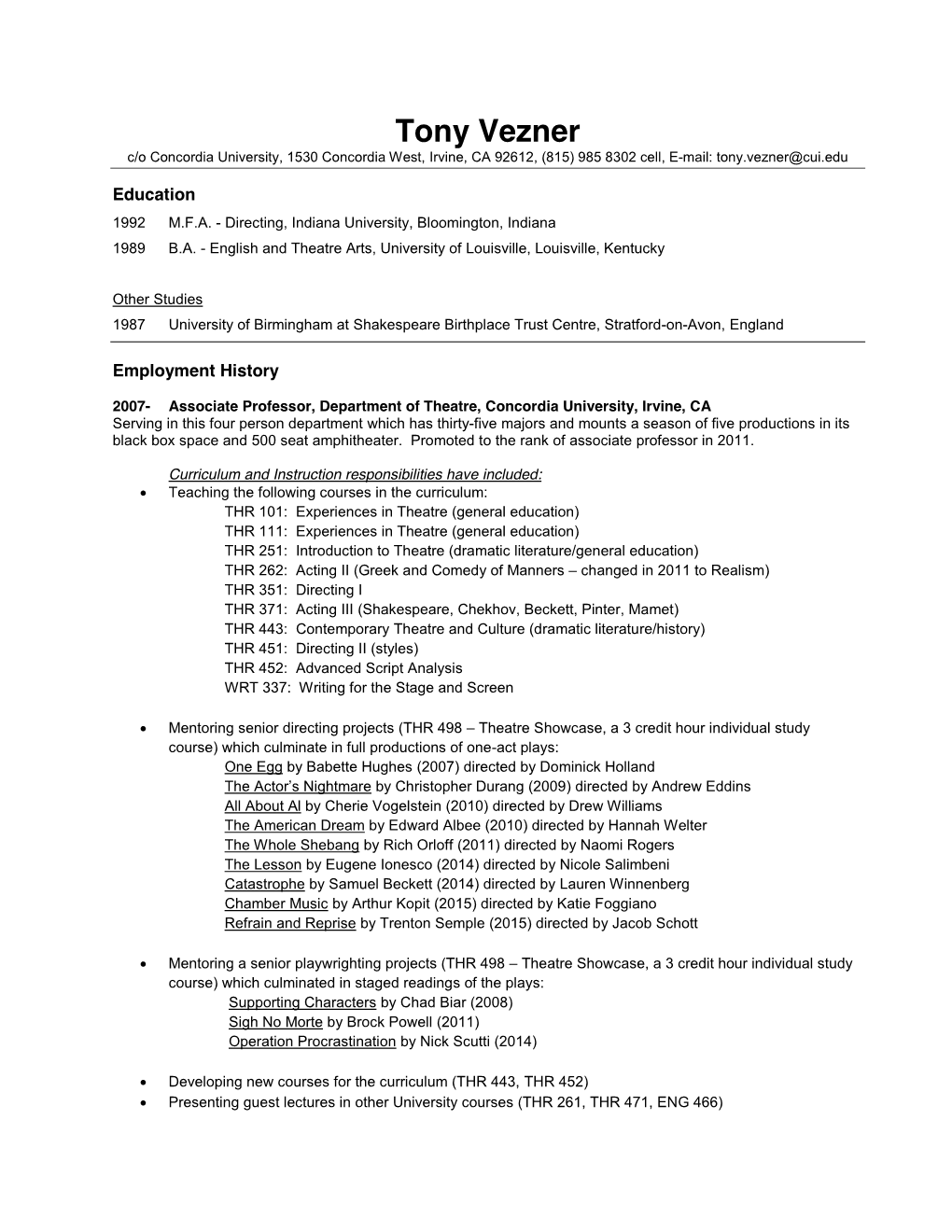 Tony Vezner
c/o Concordia University, 1530 Concordia West, Irvine, CA 92612, (815) 985 8302 cell, E-mail: tony.vezner@cui.edu

Education
1992 M.F.A. - Directing, Indiana University, Bloomington, Indiana
1989 B.A. - English and Theatre Arts, University of Louisville, Louisville, Kentucky

Other Studies
1987 University of Birmingham at Shakespeare Birthplace Trust Centre, Stratford-on-Avon, England

Employment History

2007- Associate Professor, Department of Theatre, Concordia University, Irvine, CA
Serving in this four person department which has thirty-five majors and mounts a season of five productions in its black box space and 500 seat amphitheater. Promoted to the rank of associate professor in 2011.

Curriculum and Instruction responsibilities have included:
• Teaching the following courses in the curriculum:
THR 101: Experiences in Theatre (general education)
THR 111: Experiences in Theatre (general education)
THR 251: Introduction to Theatre (dramatic literature/general education)
THR 262: Acting II (Greek and Comedy of Manners – changed in 2011 to Realism)
THR 351: Directing I
THR 371: Acting III (Shakespeare, Chekhov, Beckett, Pinter, Mamet)
THR 443: Contemporary Theatre and Culture (dramatic literature/history)
THR 451: Directing II (styles)
THR 452: Advanced Script Analysis
WRT 337: Writing for the Stage and Screen

• Mentoring senior directing projects (THR 498 – Theatre Showcase, a 3 credit hour individual study course) which culminate in full productions of one-act plays:
One Egg by Babette Hughes (2007) directed by Dominick Holland
The Actor's Nightmare by Christopher Durang (2009) directed by Andrew Eddins
All About Al by Cherie Vogelstein (2010) directed by Drew Williams
The American Dream by Edward Albee (2010) directed by Hannah Welter
The Whole Shebang by Rich Orloff (2011) directed by Naomi Rogers
The Lesson by Eugene Ionesco (2014) directed by Nicole Salimbeni
Catastrophe by Samuel Beckett (2014) directed by Lauren Winnenberg
Chamber Music by Arthur Kopit (2015) directed by Katie Foggiano
Refrain and Reprise by Trenton Semple (2015) directed by Jacob Schott

• Mentoring a senior playwrighting projects (THR 498 – Theatre Showcase, a 3 credit hour individual study course) which culminated in staged readings of the plays:
Supporting Characters by Chad Biar (2008)
Sigh No Morte by Brock Powell (2011)
Operation Procrastination by Nick Scutti (2014)

• Developing new courses for the curriculum (THR 443, THR 452)
• Presenting guest lectures in other University courses (THR 261, THR 471, ENG 466)